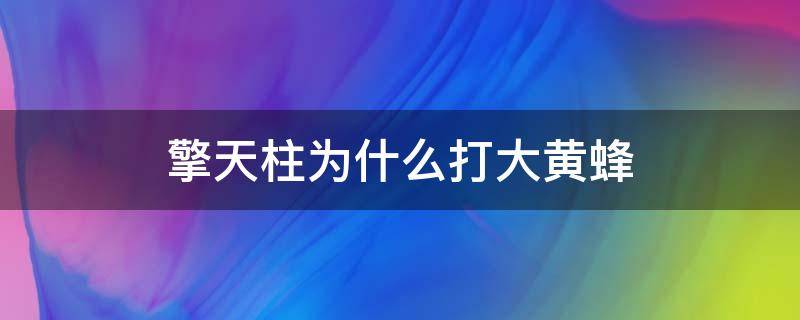 擎天柱为什么打大黄蜂